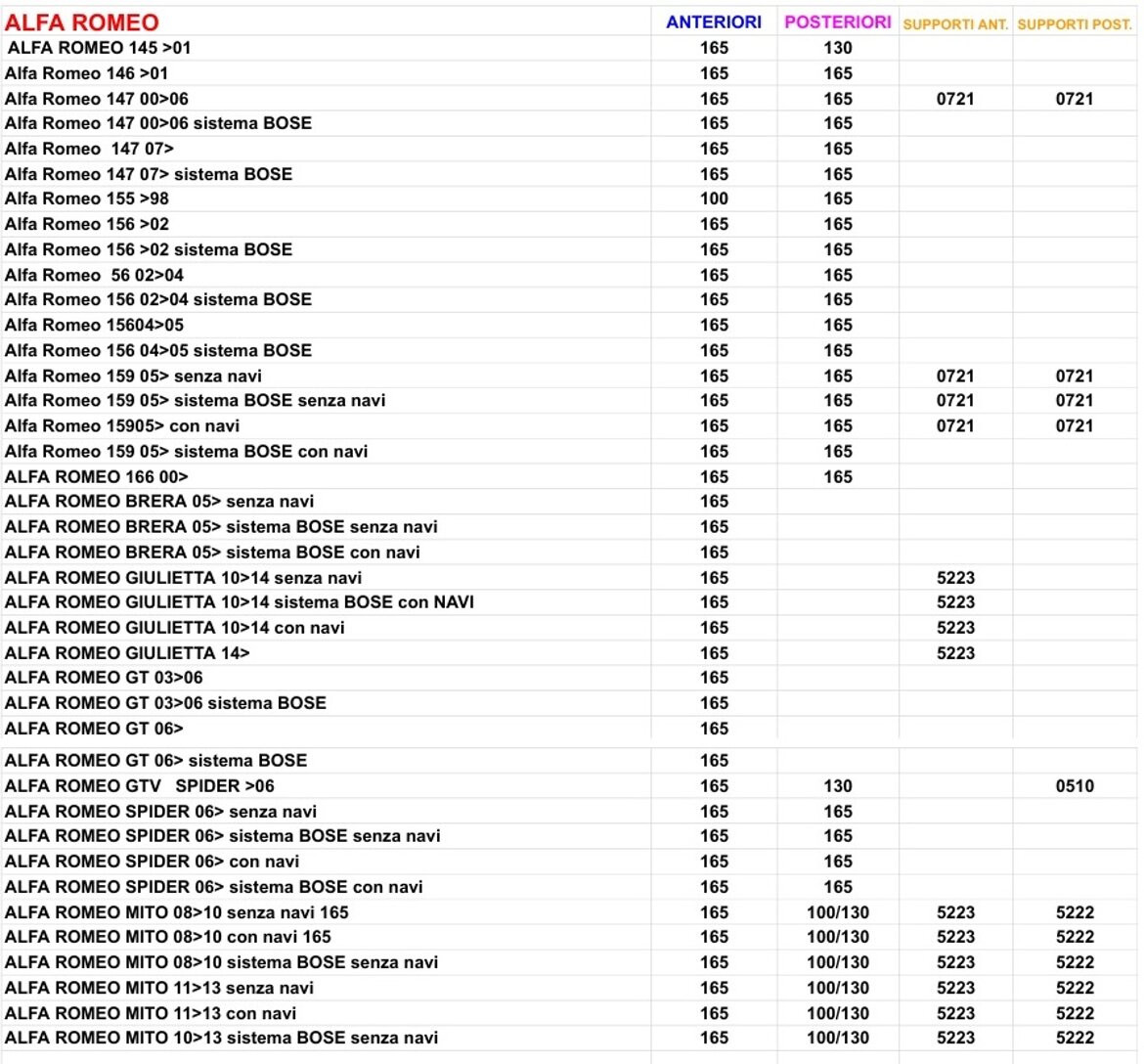 | ALFA ROMEO | ANTERIORI | POSTERIORI | SUPPORTI ANT. | SUPPORTI POST. |
|---|---|---|---|---|
| ALFA ROMEO 145 >01 | 165 | 130 | | |
| Alfa Romeo 146 >01 | 165 | 165 | | |
| Alfa Romeo 147 00>06 | 165 | 165 | 0721 | 0721 |
| Alfa Romeo 147 00>06 sistema BOSE | 165 | 165 | | |
| Alfa Romeo 147 07> | 165 | 165 | | |
| Alfa Romeo 147 07> sistema BOSE | 165 | 165 | | |
| Alfa Romeo 155 >98 | 100 | 165 | | |
| Alfa Romeo 156 >02 | 165 | 165 | | |
| Alfa Romeo 156 >02 sistema BOSE | 165 | 165 | | |
| Alfa Romeo 56 02>04 | 165 | 165 | | |
| Alfa Romeo 156 02>04 sistema BOSE | 165 | 165 | | |
| Alfa Romeo 15604>05 | 165 | 165 | | |
| Alfa Romeo 156 04>05 sistema BOSE | 165 | 165 | | |
| Alfa Romeo 159 05> senza navi | 165 | 165 | 0721 | 0721 |
| Alfa Romeo 159 05> sistema BOSE senza navi | 165 | 165 | 0721 | 0721 |
| Alfa Romeo 15905> con navi | 165 | 165 | 0721 | 0721 |
| Alfa Romeo 159 05> sistema BOSE con navi | 165 | 165 | | |
| ALFA ROMEO 166 00> | 165 | 165 | | |
| ALFA ROMEO BRERA 05> senza navi | 165 | | | |
| ALFA ROMEO BRERA 05> sistema BOSE senza navi | 165 | | | |
| ALFA ROMEO BRERA 05> sistema BOSE con navi | 165 | | | |
| ALFA ROMEO GIULIETTA 10>14 senza navi | 165 | | 5223 | |
| ALFA ROMEO GIULIETTA 10>14 sistema BOSE con NAVI | 165 | | 5223 | |
| ALFA ROMEO GIULIETTA 10>14 con navi | 165 | | 5223 | |
| ALFA ROMEO GIULIETTA 14> | 165 | | 5223 | |
| ALFA ROMEO GT 03>06 | 165 | | | |
| ALFA ROMEO GT 03>06 sistema BOSE | 165 | | | |
| ALFA ROMEO GT 06> | 165 | | | |
| ALFA ROMEO GT 06> sistema BOSE | 165 | | | |
| ALFA ROMEO GTV SPIDER >06 | 165 | 130 | | 0510 |
| ALFA ROMEO SPIDER 06> senza navi | 165 | 165 | | |
| ALFA ROMEO SPIDER 06> sistema BOSE senza navi | 165 | 165 | | |
| ALFA ROMEO SPIDER 06> con navi | 165 | 165 | | |
| ALFA ROMEO SPIDER 06> sistema BOSE con navi | 165 | 165 | | |
| ALFA ROMEO MITO 08>10 senza navi 165 | 165 | 100/130 | 5223 | 5222 |
| ALFA ROMEO MITO 08>10 con navi 165 | 165 | 100/130 | 5223 | 5222 |
| ALFA ROMEO MITO 08>10 sistema BOSE senza navi | 165 | 100/130 | 5223 | 5222 |
| ALFA ROMEO MITO 11>13 senza navi | 165 | 100/130 | 5223 | 5222 |
| ALFA ROMEO MITO 11>13 con navi | 165 | 100/130 | 5223 | 5222 |
| ALFA ROMEO MITO 10>13 sistema BOSE senza navi | 165 | 100/130 | 5223 | 5222 |